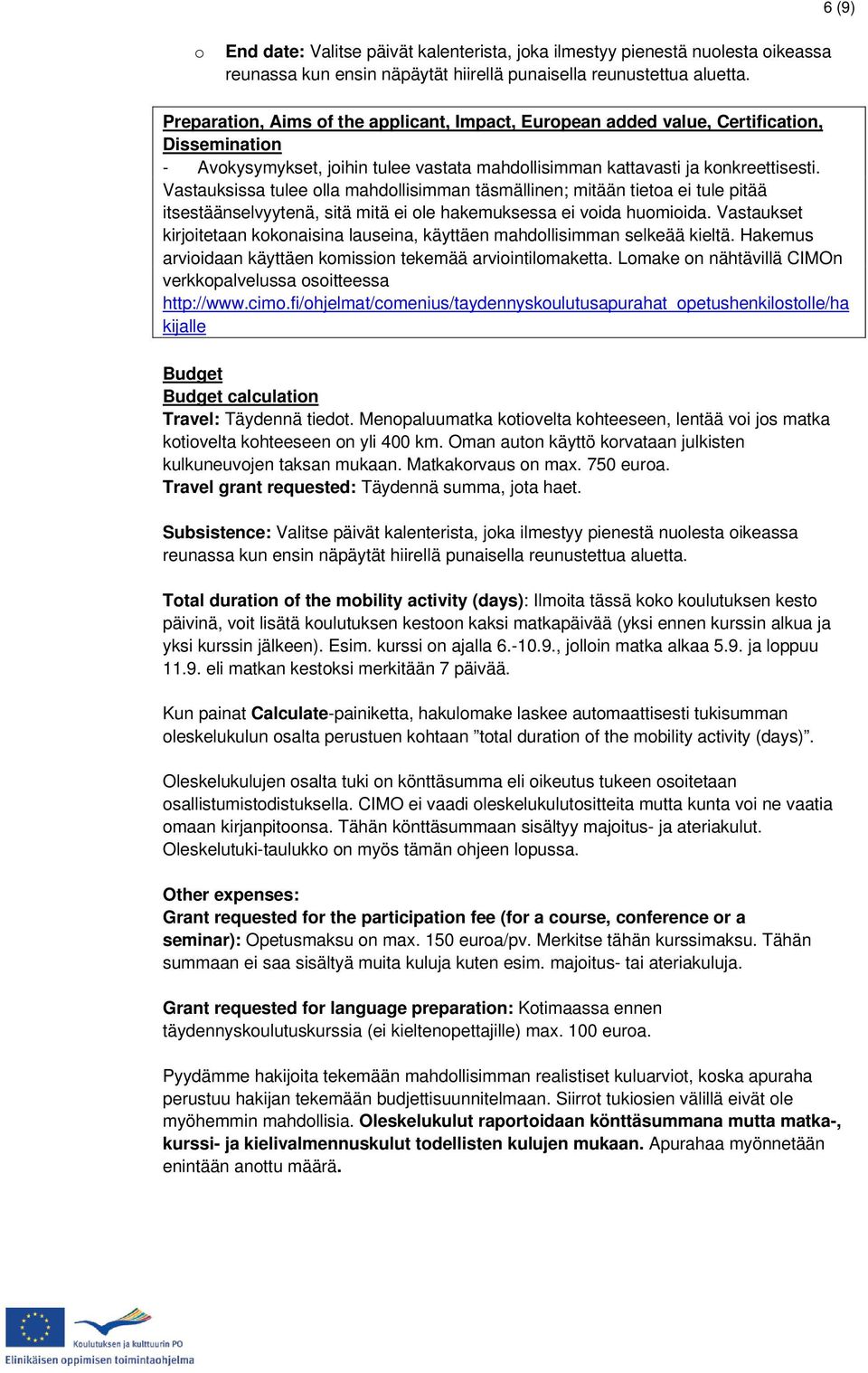 6 (9)

o End date: Valitse päivät kalenterista, joka ilmestyy pienestä nuolesta oikeassa reunassa kun ensin näpäytät hiirellä punaisella reunustettua aluetta.

Preparation, Aims of the applicant, Impact, European added value, Certification, Dissemination
- Avokysymykset, joihin tulee vastata mahdollisimman kattavasti ja konkreettisesti. Vastauksissa tulee olla mahdollisimman täsmällinen; mitään tietoa ei tule pitää itsestäänselvyytenä, sitä mitä ei ole hakemuksessa ei voida huomioida. Vastaukset kirjoitetaan kokonaisina lauseina, käyttäen mahdollisimman selkeää kieltä. Hakemus arvioidaan käyttäen komission tekemää arviointilomaketta. Lomake on nähtävillä CIMOn verkkopalvelussa osoitteessa http://www.cimo.fi/ohjelmat/comenius/taydennyskoulutusapurahat_opetushenkilostolle/hakijalle

Budget
Budget calculation
Travel: Täydennä tiedot. Menopaluumatka kotiovelta kohteeseen, lentää voi jos matka kotiovelta kohteeseen on yli 400 km. Oman auton käyttö korvataan julkisten kulkuneuvojen taksan mukaan. Matkakorvaus on max. 750 euroa.
Travel grant requested: Täydennä summa, jota haet.

Subsistence: Valitse päivät kalenterista, joka ilmestyy pienestä nuolesta oikeassa reunassa kun ensin näpäytät hiirellä punaisella reunustettua aluetta.

Total duration of the mobility activity (days): Ilmoita tässä koko koulutuksen kesto päivinä, voit lisätä koulutuksen kestoon kaksi matkapäivää (yksi ennen kurssin alkua ja yksi kurssin jälkeen). Esim. kurssi on ajalla 6.-10.9., jolloin matka alkaa 5.9. ja loppuu 11.9. eli matkan kestoksi merkitään 7 päivää.

Kun painat Calculate-painiketta, hakulomake laskee automaattisesti tukisumman oleskelukulun osalta perustuen kohtaan ”total duration of the mobility activity (days)”.

Oleskelukulujen osalta tuki on könttäsumma eli oikeutus tukeen osoitetaan osallistumistodistuksella. CIMO ei vaadi oleskelukulutositteita mutta kunta voi ne vaatia omaan kirjanpitoonsa. Tähän könttäsummaan sisältyy majoitus- ja ateriakulut. Oleskelutuki-taulukko on myös tämän ohjeen lopussa.

Other expenses:
Grant requested for the participation fee (for a course, conference or a seminar): Opetusmaksu on max. 150 euroa/pv. Merkitse tähän kurssimaksu. Tähän summaan ei saa sisältyä muita kuluja kuten esim. majoitus- tai ateriakuluja.

Grant requested for language preparation: Kotimaassa ennen täydennyskoulutuskurssia (ei kieltenopettajille) max. 100 euroa.

Pyydämme hakijoita tekemään mahdollisimman realistiset kuluarviot, koska apuraha perustuu hakijan tekemään budjettisuunnitelmaan. Siirrot tukiosien välillä eivät ole myöhemmin mahdollisia. Oleskelukulut raportoidaan könttäsummana mutta matka-, kurssi- ja kielivalmennuskulut todellisten kulujen mukaan. Apurahaa myönnetään enintään anottu määrä.

Koulutuksen ja kulttuurin PO
Elinikäisen oppimisen toimintaohjelma